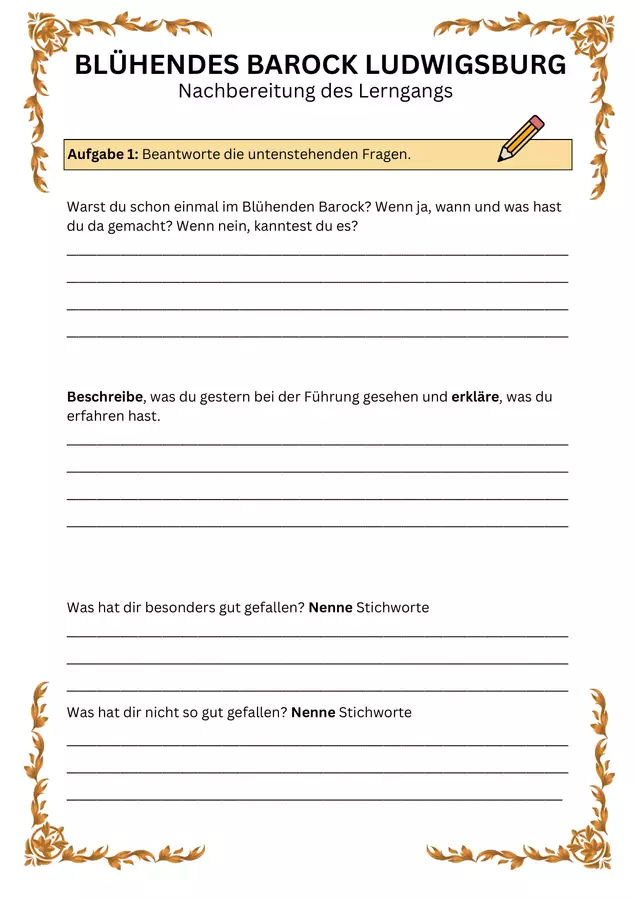 BLÜHENDES BAROCK LUDWIGSBURG
Nachbereitung des Lerngangs

Aufgabe 1: Beantworte die untenstehenden Fragen.

Warst du schon einmal im Blühenden Barock? Wenn ja, wann und was hast du da gemacht? Wenn nein, kanntest du es?

Beschreibe, was du gestern bei der Führung gesehen und erkläre, was du erfahren hast.

Was hat dir besonders gut gefallen? Nenne Stichworte

Was hat dir nicht so gut gefallen? Nenne Stichworte